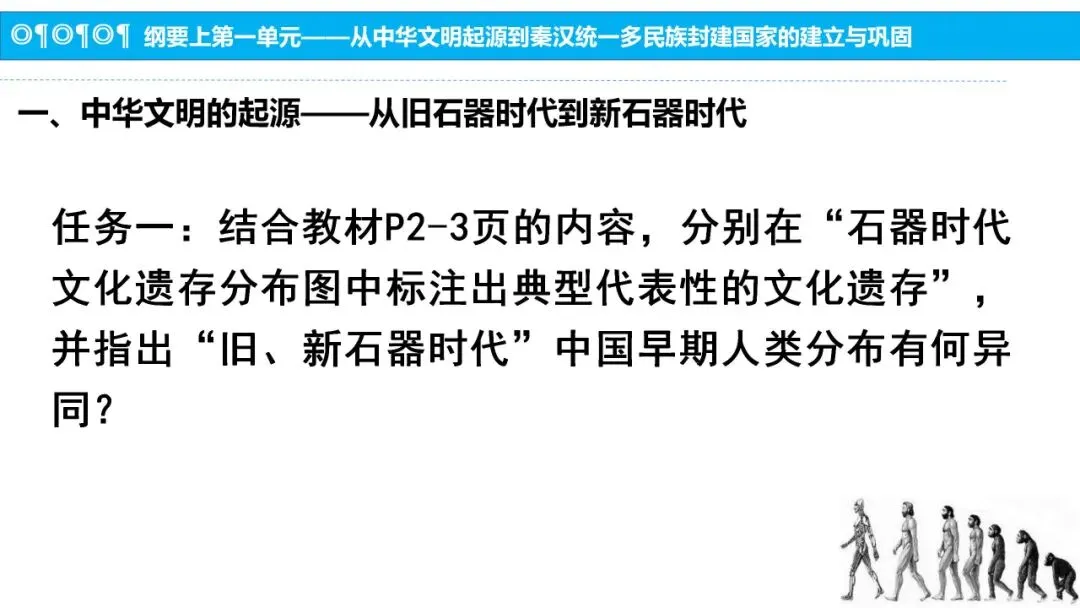 ◎¶◎¶◎¶ 纲要上第一单元——从中华文明起源到秦汉统一多民族封建国家的建立与巩固

一、中华文明的起源——从旧石器时代到新石器时代

任务一：结合教材P2-3页的内容，分别在“石器时代文化遗存分布图中标注出典型代表性的文化遗存”，并指出“旧、新石器时代”中国早期人类分布有何异同？